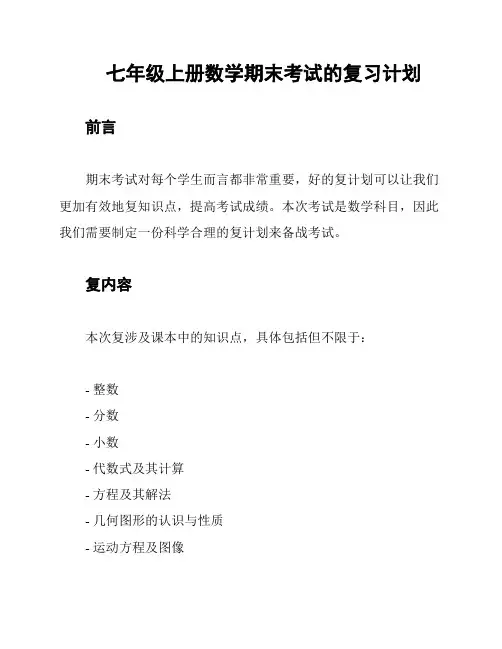 七年级上册数学期末考试的复习计划

前言

期末考试对每个学生而言都非常重要，好的复计划可以让我们更加有效地复知识点，提高考试成绩。本次考试是数学科目，因此我们需要制定一份科学合理的复计划来备战考试。

复内容

本次复涉及课本中的知识点，具体包括但不限于：

- 整数
- 分数
- 小数
- 代数式及其计算
- 方程及其解法
- 几何图形的认识与性质
- 运动方程及图像